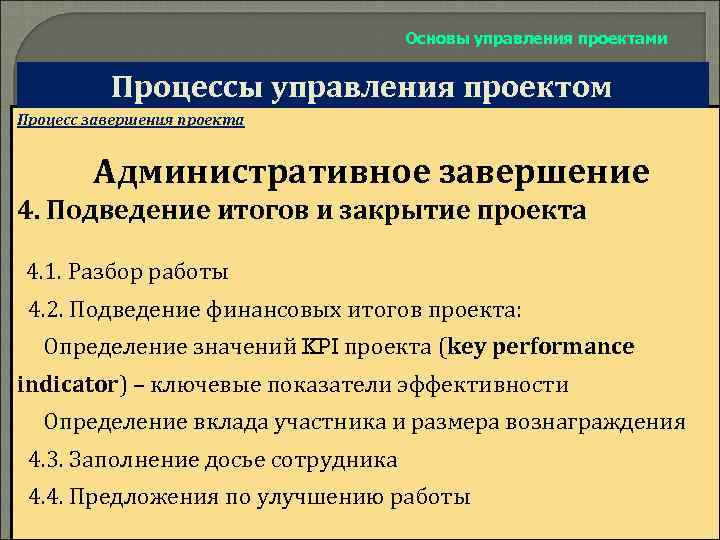 Основы управления проектами

Процессы управления проектом

Процесс завершения проекта

Административное завершение

4. Подведение итогов и закрытие проекта

4.1. Разбор работы

4.2. Подведение финансовых итогов проекта:

Определение значений KPI проекта (key performance indicator) – ключевые показатели эффективности

Определение вклада участника и размера вознаграждения

4.3. Заполнение досье сотрудника

4.4. Предложения по улучшению работы